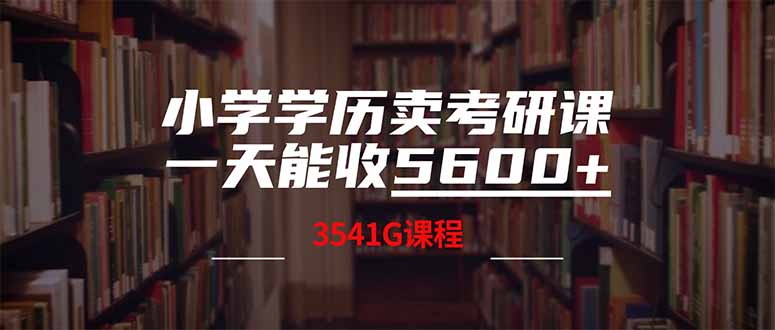 小学学历卖考研课
一天能收5600+

3541G课程